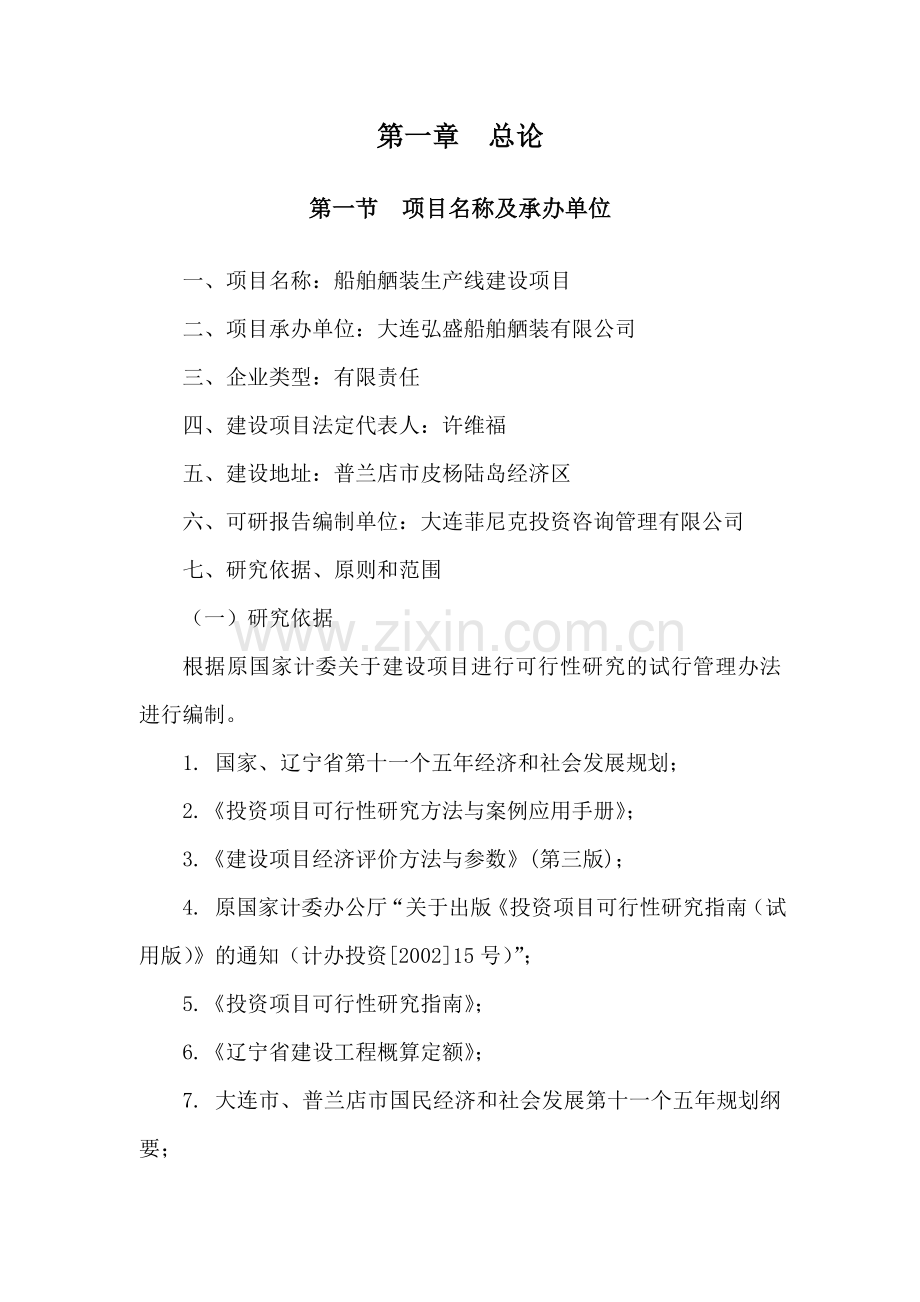 第一章 总论

第一节 项目名称及承办单位

一、项目名称：船舶舾装生产线建设项目

二、项目承办单位：大连弘盛船舶舾装有限公司

三、企业类型：有限责任

四、建设项目法定代表人：许维福

五、建设地址：普兰店市皮杨陆岛经济区

六、可研报告编制单位：大连菲尼克投资咨询管理有限公司

七、研究依据、原则和范围

（一）研究依据

根据原国家计委关于建设项目进行可行性研究的试行管理办法进行编制。

1.国家、辽宁省第十一个五年经济和社会发展规划；

2.《投资项目可行性研究方法与案例应用手册》；

3.《建设项目经济评价方法与参数》(第三版)；

4.原国家计委办公厅“关于出版《投资项目可行性研究指南（试用版)》的通知（计办投资[2002]15号)”；

5.《投资项目可行性研究指南》；

6.《辽宁省建设工程概算定额》；

7.大连市、普兰店市国民经济和社会发展第十一个五年规划纲要；

www.zixin.com.cn